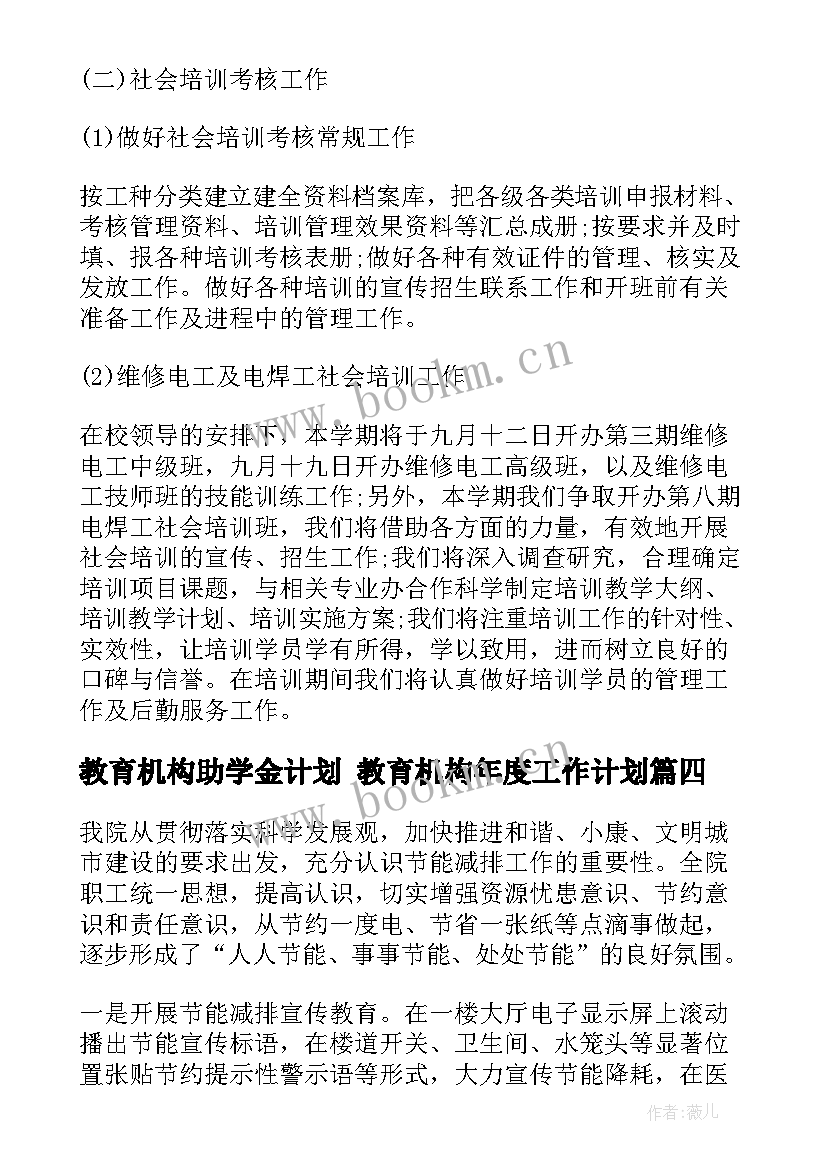 (二)社会培训考核工作

(1)做好社会培训考核常规工作

按工种分类建立建全资料档案库，把各级各类培训申报材料、考核管理资料、培训管理效果资料等汇总成册;按要求并及时填、报各种培训考核表册;做好各种有效证件的管理、核实及发放工作。做好各种培训的宣传招生联系工作和开班前有关准备工作及进程中的管理工作。

(2)维修电工及电焊工社会培训工作

在校领导的安排下，本学期将于九月十二日开办第三期维修电工中级班，九月十九日开办维修电工高级班，以及维修电工技师班的技能训练工作;另外，本学期我们争取开办第八期电焊工社会培训班，我们将借助各方面的力量，有效地开展社会培训的宣传、招生工作;我们将深入调查研究，合理确定培训项目课题，与相关专业办合作科学制定培训教学大纲、培训教学计划、培训实施方案;我们将注重培训工作的针对性、实效性，让培训学员学有所得，学以致用，进而树立良好的口碑与信誉。在培训期间我们将认真做好培训学员的管理工作及后勤服务工作。

教育机构助学金计划 教育机构年度工作计划篇四

我院从贯彻落实科学发展观，加快推进和谐、小康、文明城市建设的要求出发，充分认识节能减排工作的重要性。全院职工统一思想，提高认识，切实增强资源忧患意识、节约意识和责任意识，从节约一度电、节省一张纸等点滴事做起，逐步形成了“人人节能、事事节能、处处节能”的良好氛围。

一是开展节能减排宣传教育。在一楼大厅电子显示屏上滚动播出节能宣传标语，在楼道开关、卫生间、水笼头等显著位置张贴节约提示性警示语等形式，大力宣传节能降耗，在医

www.bookm.cn
www.bookm.cn
作者:薇儿